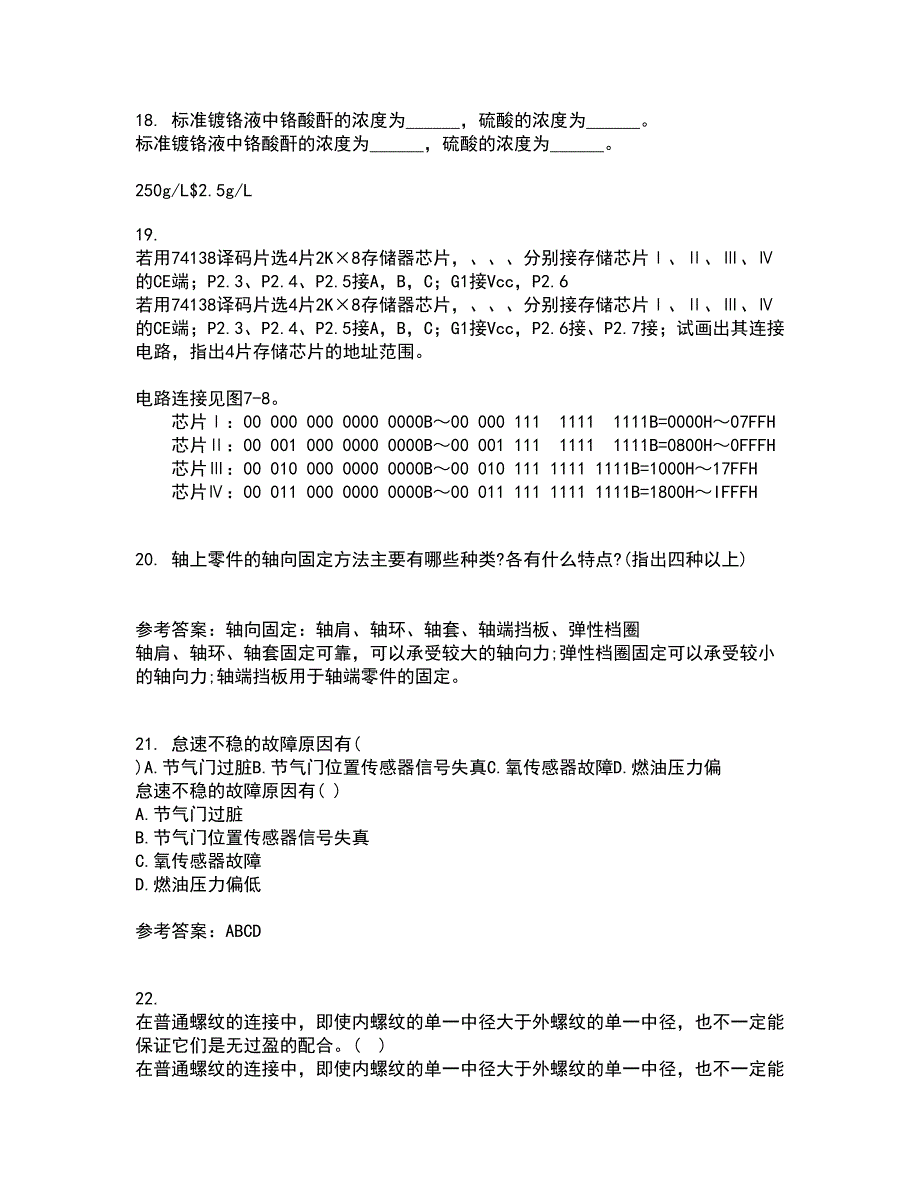 18. 标准镀铬液中铬酸酐的浓度为______，硫酸的浓度为______。
标准镀铬液中铬酸酐的浓度为______，硫酸的浓度为______。

250g/L$2.5g/L

19.
若用74138译码片选4片2K×8存储器芯片，、、、分别接存储芯片Ⅰ、Ⅱ、Ⅲ、Ⅳ的CE端；P2.3、P2.4、P2.5接A，B，C；G1接Vcc，P2.6
若用74138译码片选4片2K×8存储器芯片，、、、分别接存储芯片Ⅰ、Ⅱ、Ⅲ、Ⅳ的CE端；P2.3、P2.4、P2.5接A，B，C；G1接Vcc，P2.6接、P2.7接；试画出其连接电路，指出4片存储芯片的地址范围。

电路连接见图7-8。
芯片Ⅰ：00 000 000 0000 0000B～00 000 111 1111 1111B=0000H～07FFH
芯片Ⅱ：00 001 000 0000 0000B～00 001 111 1111 1111B=0800H～0FFFH
芯片Ⅲ：00 010 000 0000 0000B～00 010 111 1111 1111B=1000H～17FFH
芯片Ⅳ：00 011 000 0000 0000B～00 011 111 1111 1111B=1800H～IFFFH

20. 轴上零件的轴向固定方法主要有哪些种类?各有什么特点?(指出四种以上)

参考答案：轴向固定：轴肩、轴环、轴套、轴端挡板、弹性档圈
轴肩、轴环、轴套固定可靠，可以承受较大的轴向力;弹性档圈固定可以承受较小的轴向力;轴端挡板用于轴端零件的固定。

21. 怠速不稳的故障原因有(
)A.节气门过脏B.节气门位置传感器信号失真C.氧传感器故障D.燃油压力偏
怠速不稳的故障原因有( )
A.节气门过脏
B.节气门位置传感器信号失真
C.氧传感器故障
D.燃油压力偏低

参考答案：ABCD

22.
在普通螺纹的连接中，即使内螺纹的单一中径大于外螺纹的单一中径，也不一定能保证它们是无过盈的配合。( )
在普通螺纹的连接中，即使内螺纹的单一中径大于外螺纹的单一中径，也不一定能